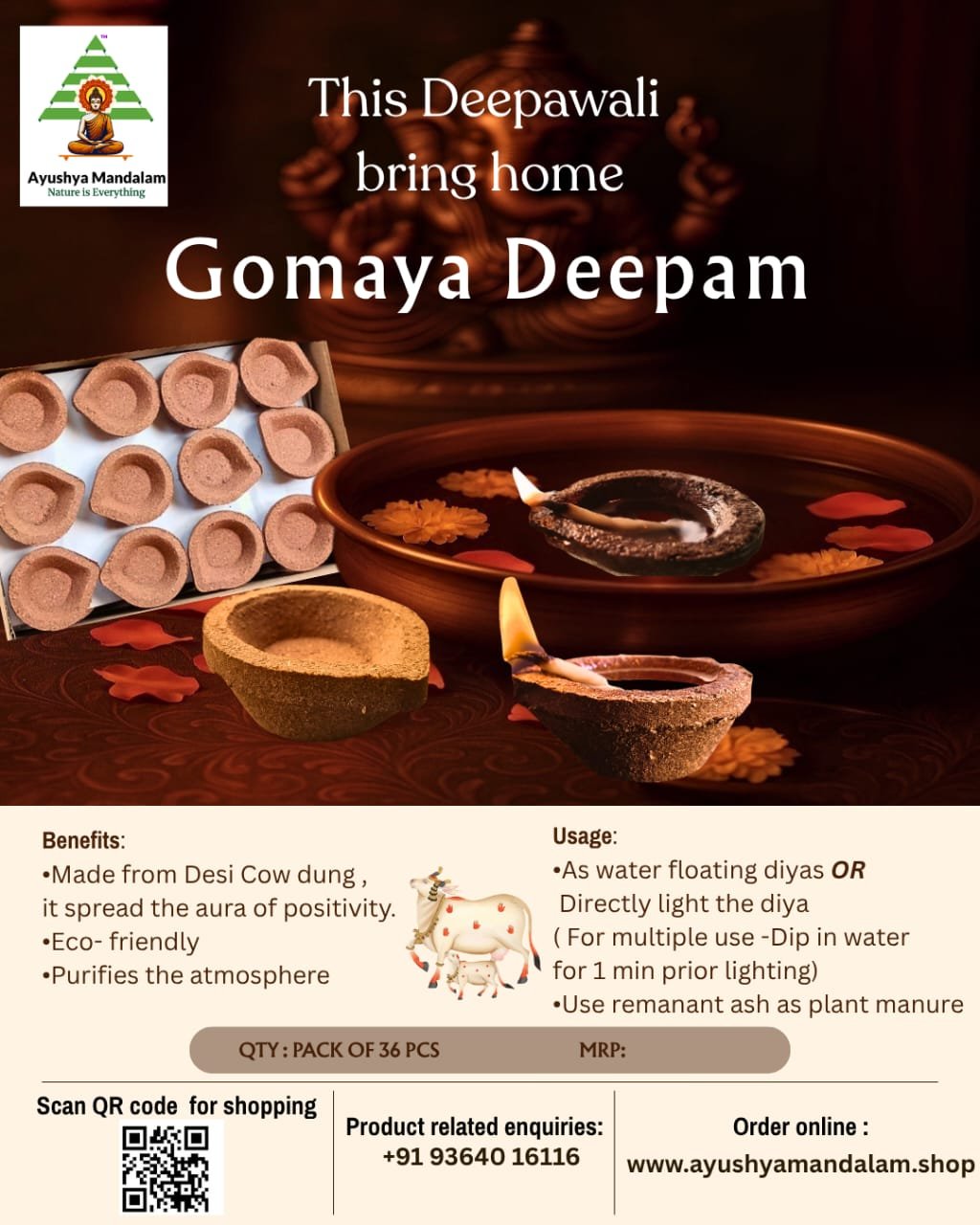 Ayushya Mandalam
Nature is Everything

This Deepawali
bring home
Gomaya Deepam

Benefits:
•Made from Desi Cow dung , it spread the aura of positivity.
•Eco- friendly
•Purifies the atmosphere

Usage:
•As water floating diyas OR Directly light the diya
( For multiple use -Dip in water for 1 min prior lighting)
•Use remanant ash as plant manure

QTY : PACK OF 36 PCS MRP:

Scan QR code for shopping

Product related enquiries:
+91 93640 16116

Order online :
www.ayushyamandalam.shop